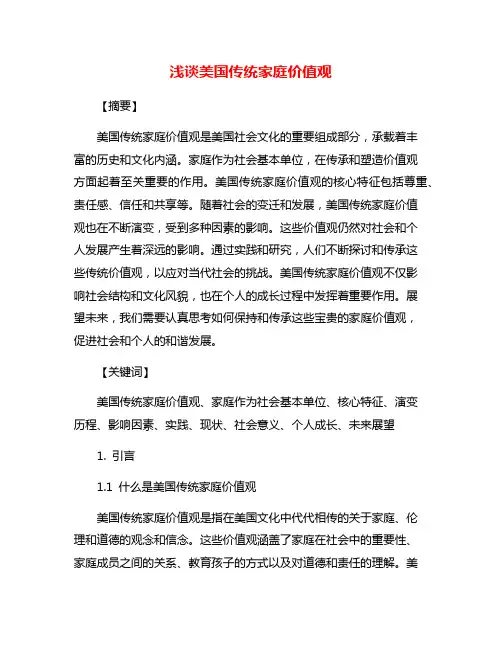 浅谈美国传统家庭价值观

【摘要】

美国传统家庭价值观是美国社会文化的重要组成部分，承载着丰富的历史和文化内涵。家庭作为社会基本单位，在传承和塑造价值观方面起着至关重要的作用。美国传统家庭价值观的核心特征包括尊重、责任感、信任和共享等。随着社会的变迁和发展，美国传统家庭价值观也在不断演变，受到多种因素的影响。这些价值观仍然对社会和个人发展产生着深远的影响。通过实践和研究，人们不断探讨和传承这些传统价值观，以应对当代社会的挑战。美国传统家庭价值观不仅影响社会结构和文化风貌，也在个人的成长过程中发挥着重要作用。展望未来，我们需要认真思考如何保持和传承这些宝贵的家庭价值观，促进社会和个人的和谐发展。

【关键词】

美国传统家庭价值观、家庭作为社会基本单位、核心特征、演变历程、影响因素、实践、现状、社会意义、个人成长、未来展望

1. 引言

1.1 什么是美国传统家庭价值观

美国传统家庭价值观是指在美国文化中代代相传的关于家庭、伦理和道德的观念和信念。这些价值观涵盖了家庭在社会中的重要性、家庭成员之间的关系、教育孩子的方式以及对道德和责任的理解。美